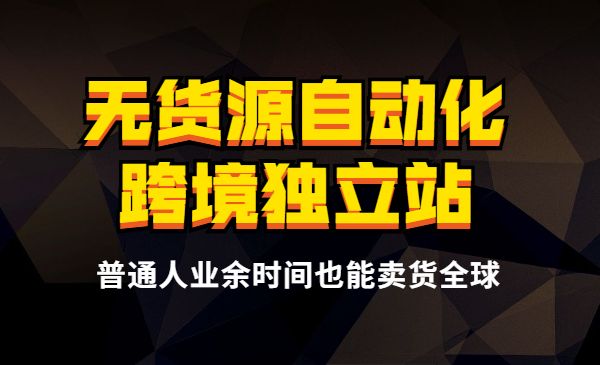 无货源自动化
跨境独立站

普通人业余时间也能卖货全球